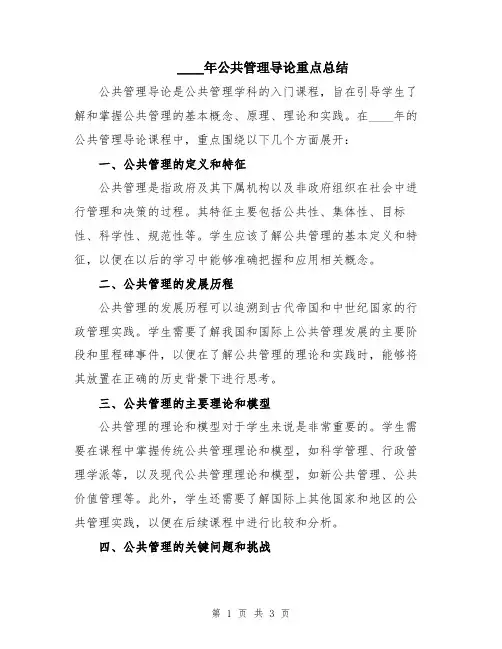 ____年公共管理导论重点总结

公共管理导论是公共管理学科的入门课程，旨在引导学生了解和掌握公共管理的基本概念、原理、理论和实践。在____年的公共管理导论课程中，重点围绕以下几个方面展开：

一、公共管理的定义和特征

公共管理是指政府及其下属机构以及非政府组织在社会中进行管理和决策的过程。其特征主要包括公共性、集体性、目标性、科学性、规范性等。学生应该了解公共管理的基本定义和特征，以便在以后的学习中能够准确把握和应用相关概念。

二、公共管理的发展历程

公共管理的发展历程可以追溯到古代帝国和中世纪国家的行政管理实践。学生需要了解我国和国际上公共管理发展的主要阶段和里程碑事件，以便在了解公共管理的理论和实践时，能够将其放置在正确的历史背景下进行思考。

三、公共管理的主要理论和模型

公共管理的理论和模型对于学生来说是非常重要的。学生需要在课程中掌握传统公共管理理论和模型，如科学管理、行政管理学派等，以及现代公共管理理论和模型，如新公共管理、公共价值管理等。此外，学生还需要了解国际上其他国家和地区的公共管理实践，以便在后续课程中进行比较和分析。

四、公共管理的关键问题和挑战

第 1 页 共 3 页